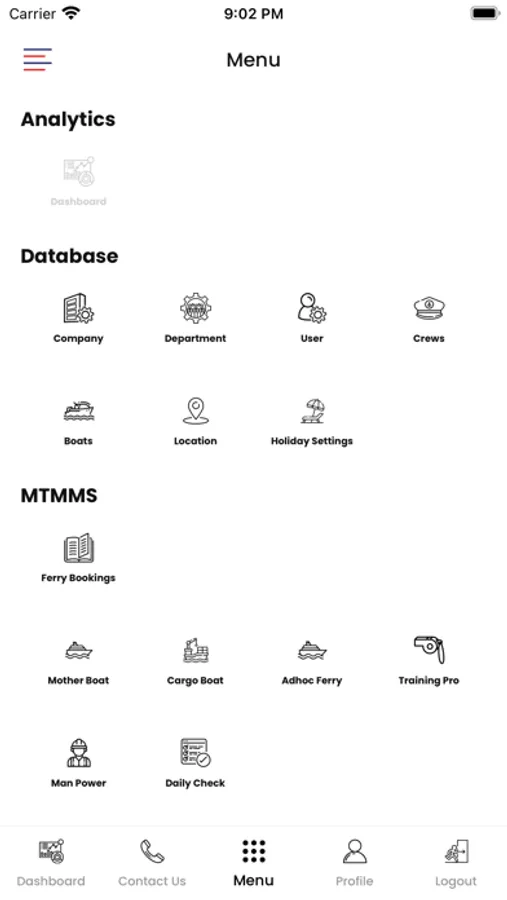 Carrier 9:02 PM

Menu

Analytics

Dashboard

Database

Company Department User Crews

Boats Location Holiday Settings

MTMMS

Ferry Bookings

Mother Boat Cargo Boat Adhoc Ferry Training Pro

Man Power Daily Check

Dashboard Contact Us Menu Profile Logout